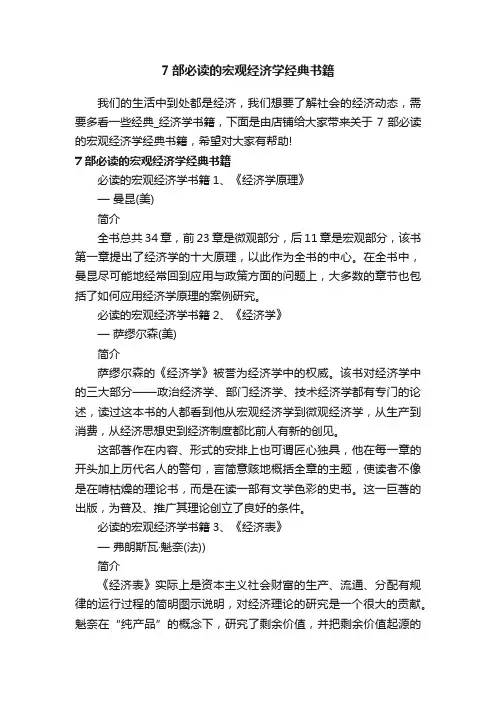 7 部必读的宏观经济学经典书籍

我们的生活中到处都是经济，我们想要了解社会的经济动态，需要多看一些经典_经济学书籍，下面是由店铺给大家带来关于 7 部必读的宏观经济学经典书籍，希望对大家有帮助!

7 部必读的宏观经济学经典书籍

必读的宏观经济学书籍 1、《经济学原理》

— 曼昆(美)

简介

全书总共 34 章，前 23 章是微观部分，后 11 章是宏观部分，该书第一章提出了经济学的十大原理，以此作为全书的中心。在全书中，曼昆尽可能地经常回到应用与政策方面的问题上，大多数的章节也包括了如何应用经济学原理的案例研究。

必读的宏观经济学书籍 2、《经济学》

— 萨缪尔森(美)

简介

萨缪尔森的《经济学》被誉为经济学中的权威。该书对经济学中的三大部分——政治经济学、部门经济学、技术经济学都有专门的论述，读过这本书的人都看到他从宏观经济学到微观经济学，从生产到消费，从经济思想史到经济制度都比前人有新的创见。

这部著作在内容、形式的安排上也可谓匠心独具，他在每一章的开头加上历代名人的警句，言简意赅地概括全章的主题，使读者不像是在啃枯燥的理论书，而是在读一部有文学色彩的史书。这一巨著的出版，为普及、推广其理论创立了良好的条件。

必读的宏观经济学书籍 3、《经济表》

— 弗朗斯瓦·魁奈(法))

简介

《经济表》实际上是资本主义社会财富的生产、流通、分配有规律的运行过程的简明图示说明，对经济理论的研究是一个很大的贡献。魁奈在“纯产品”的概念下，研究了剩余价值，并把剩余价值起源的